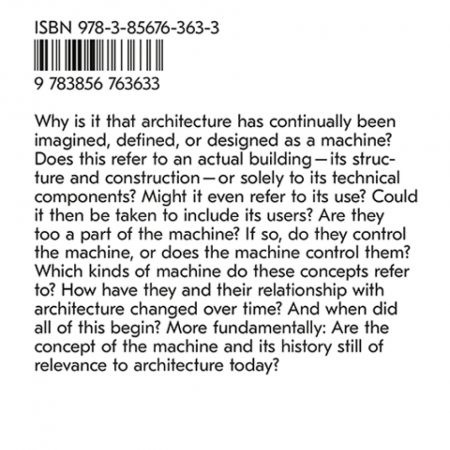 ISBN 978-3-85676-363-3

9 783856 763633

Why is it that architecture has continually been imagined, defined, or designed as a machine? Does this refer to an actual building—its structure and construction—or solely to its technical components? Might it even refer to its use? Could it then be taken to include its users? Are they too a part of the machine? If so, do they control the machine, or does the machine control them? Which kinds of machine do these concepts refer to? How have they and their relationship with architecture changed over time? And when did all of this begin? More fundamentally: Are the concept of the machine and its history still of relevance to architecture today?